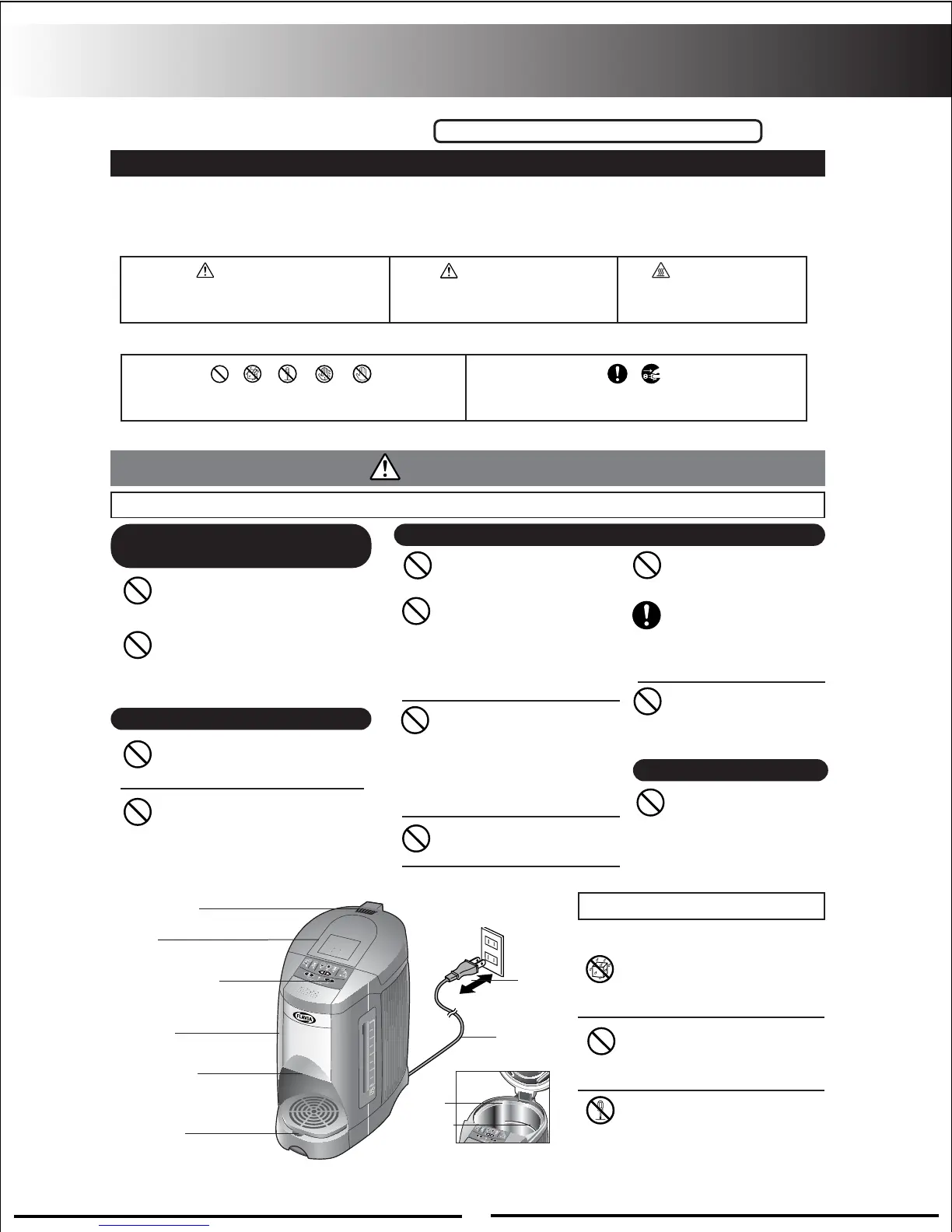 FLAVIA